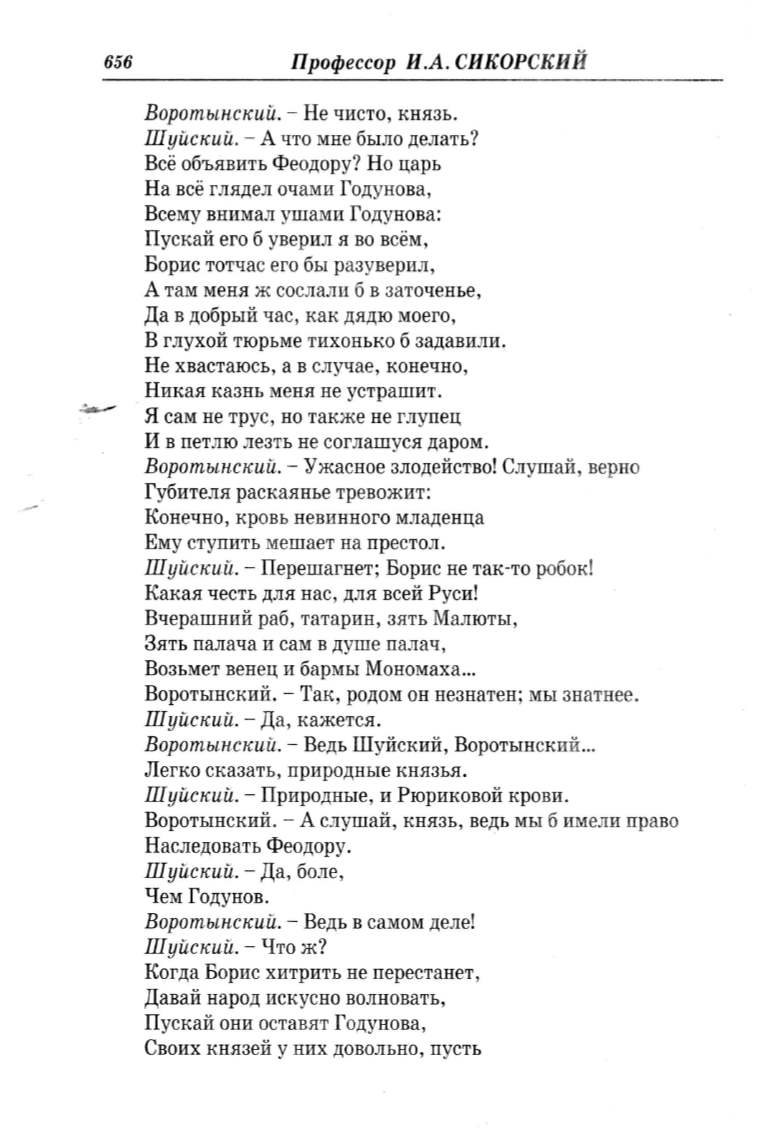 656 Профессор И.А. СИКОРСКИЙ

Воротынский. – Не чисто, князь.
Шуйский. – А что мне было делать?
Всё объявить Феодору? Но царь
На всё глядел очами Годунова,
Всему внимал ушами Годунова:
Пускай его б уверил я во всём,
Борис тотчас его бы разуверил,
А там меня ж сослали б в заточенье,
Да в добрый час, как дядю моего,
В глухой тюрьме тихонько б задавили.
Не хвастаюсь, а в случае, конечно,
Никая казнь меня не устрашит.
Я сам не трус, но также не глупец
И в петлю лезть не соглашуся даром.
Воротынский. – Ужасное злодейство! Слушай, верно
Губителя раскаянье тревожит:
Конечно, кровь невинного младенца
Ему ступить мешает на престол.
Шуйский. – Перешагнет; Борис не так-то робок!
Какая честь для нас, для всей Руси!
Вчерашний раб, татарин, зять Малюты,
Зять палача и сам в душе палач,
Возьмет венец и бармы Мономаха...
Воротынский. – Так, родом он незнатен; мы знатнее.
Шуйский. – Да, кажется.
Воротынский. – Ведь Шуйский, Воротынский...
Легко сказать, природные князья.
Шуйский. – Природные, и Рюриковой крови.
Воротынский. – А слушай, князь, ведь мы б имели право
Наследовать Феодору.
Шуйский. – Да, боле,
Чем Годунов.
Воротынский. – Ведь в самом деле!
Шуйский. – Что ж?
Когда Борис хитрить не перестанет,
Давай народ искусно волновать,
Пускай они оставят Годунова,
Своих князей у них довольно, пусть